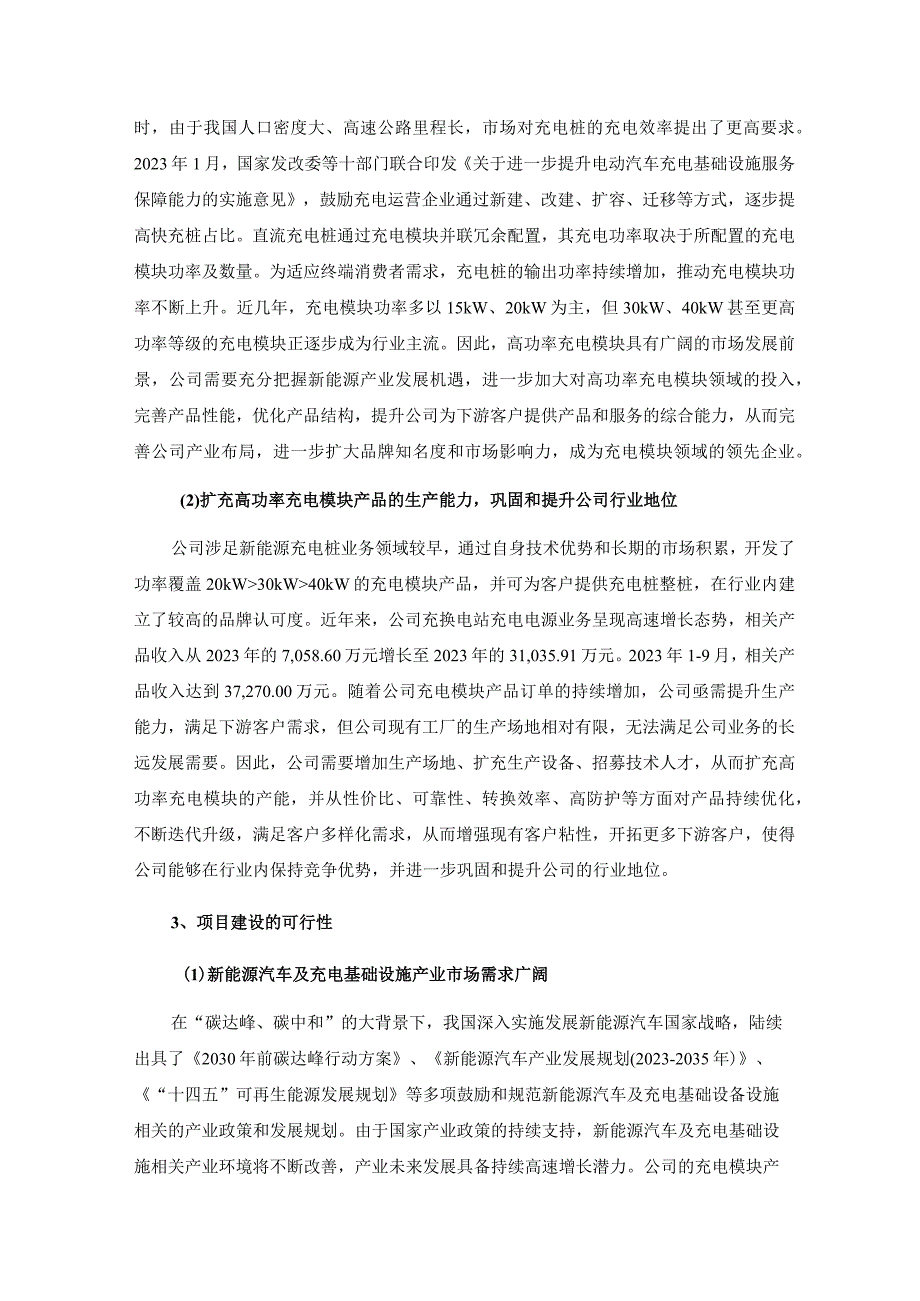 时，由于我国人口密度大、高速公路里程长，市场对充电桩的充电效率提出了更高要求。2023年1月，国家发改委等十部门联合印发《关于进一步提升电动汽车充电基础设施服务保障能力的实施意见》，鼓励充电运营企业通过新建、改建、扩容、迁移等方式，逐步提高快充桩占比。直流充电桩通过充电模块并联冗余配置，其充电功率取决于所配置的充电模块功率及数量。为适应终端消费者需求，充电桩的输出功率持续增加，推动充电模块功率不断上升。近几年，充电模块功率多以15kW、20kW为主，但30kW、40kW甚至更高功率等级的充电模块正逐步成为行业主流。因此，高功率充电模块具有广阔的市场发展前景，公司需要充分把握新能源产业发展机遇，进一步加大对高功率充电模块领域的投入，完善产品性能，优化产品结构，提升公司为下游客户提供产品和服务的综合能力，从而完善公司产业布局，进一步扩大品牌知名度和市场影响力，成为充电模块领域的领先企业。

(2)扩充高功率充电模块产品的生产能力，巩固和提升公司行业地位

公司涉足新能源充电桩业务领域较早，通过自身技术优势和长期的市场积累，开发了功率覆盖20kW>30kW>40kW的充电模块产品，并可为客户提供充电桩整桩，在行业内建立了较高的品牌认可度。近年来，公司充换电站充电电源业务呈现高速增长态势，相关产品收入从2023年的7,058.60万元增长至2023年的31,035.91万元。2023年1-9月，相关产品收入达到37,270.00万元。随着公司充电模块产品订单的持续增加，公司亟需提升生产能力，满足下游客户需求，但公司现有工厂的生产场地相对有限，无法满足公司业务的长远发展需要。因此，公司需要增加生产场地、扩充生产设备、招募技术人才，从而扩充高功率充电模块的产能，并从性价比、可靠性、转换效率、高防护等方面对产品持续优化，不断迭代升级，满足客户多样化需求，从而增强现有客户粘性，开拓更多下游客户，使得公司能够在行业内保持竞争优势，并进一步巩固和提升公司的行业地位。

3、项目建设的可行性

(1)新能源汽车及充电基础设施产业市场需求广阔

在“碳达峰、碳中和”的大背景下，我国深入实施发展新能源汽车国家战略，陆续出具了《2030年前碳达峰行动方案》、《新能源汽车产业发展规划(2023-2035年)》、《“十四五”可再生能源发展规划》等多项鼓励和规范新能源汽车及充电基础设备设施相关的产业政策和发展规划。由于国家产业政策的持续支持，新能源汽车及充电基础设施相关产业环境将不断改善，产业未来发展具备持续高速增长潜力。公司的充电模块产